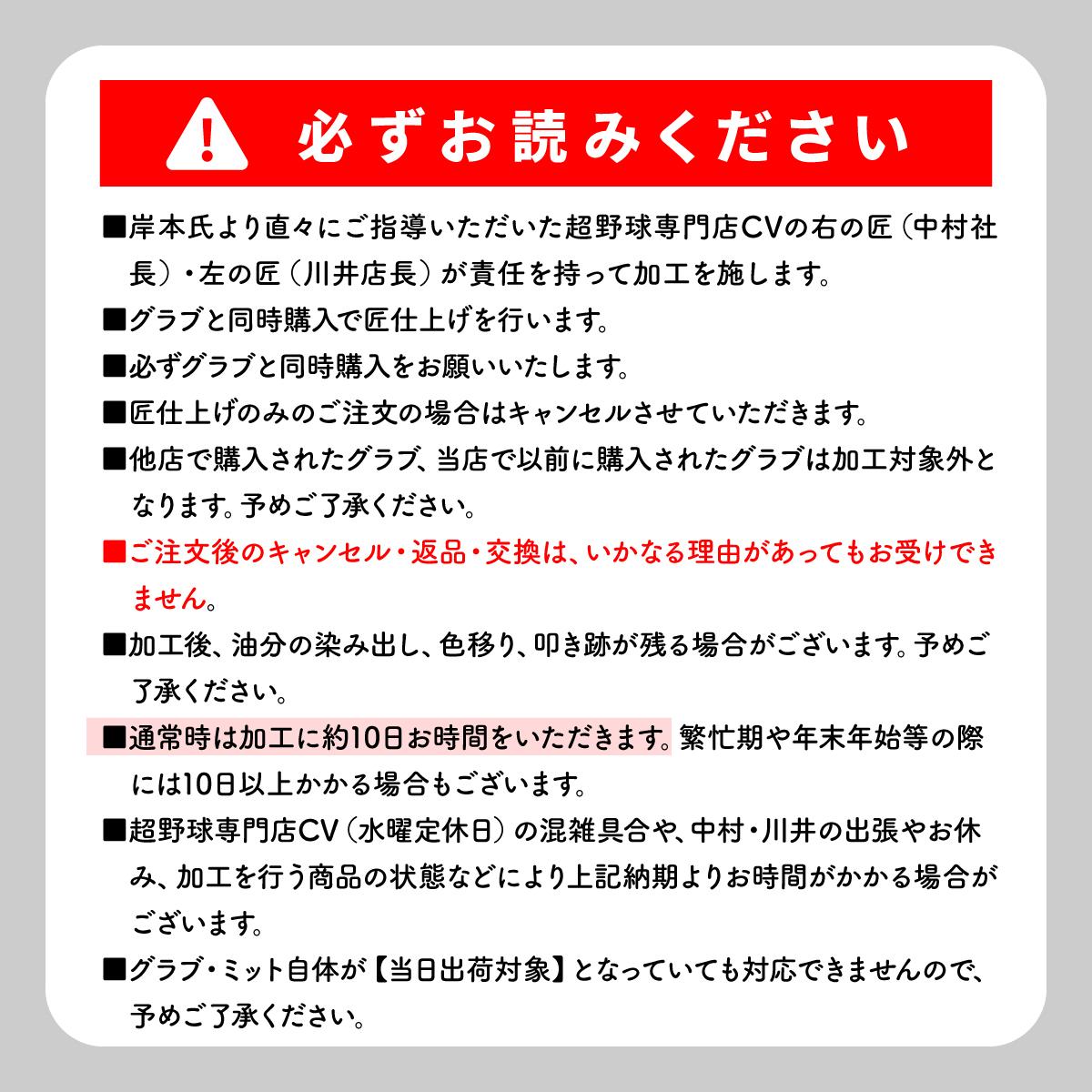 必ずお読みください

■岸本氏より直々にご指導いただいた超野球専門店CVの右の匠（中村社長）・左の匠（川井店長）が責任を持って加工を施します。

■グラブと同時購入で匠仕上げを行います。

■必ずグラブと同時購入をお願いいたします。

■匠仕上げのみのご注文の場合はキャンセルさせていただきます。

■他店で購入されたグラブ、当店で以前に購入されたグラブは加工対象外となります。予めご了承ください。

■ご注文後のキャンセル・返品・交換は、いかなる理由があってもお受けできません。

■加工後、油分の染み出し、色移り、叩き跡が残る場合がございます。予めご了承ください。

■通常時は加工に約10日お時間をいただきます。繁忙期や年末年始等の際には10日以上かかる場合もございます。

■超野球専門店CV（水曜定休日）の混雑具合や、中村・川井の出張やお休み、加工を行う商品の状態などにより上記納期よりお時間がかかる場合がございます。

■グラブ・ミット自体が【当日出荷対象】となっていても対応できませんので、予めご了承ください。